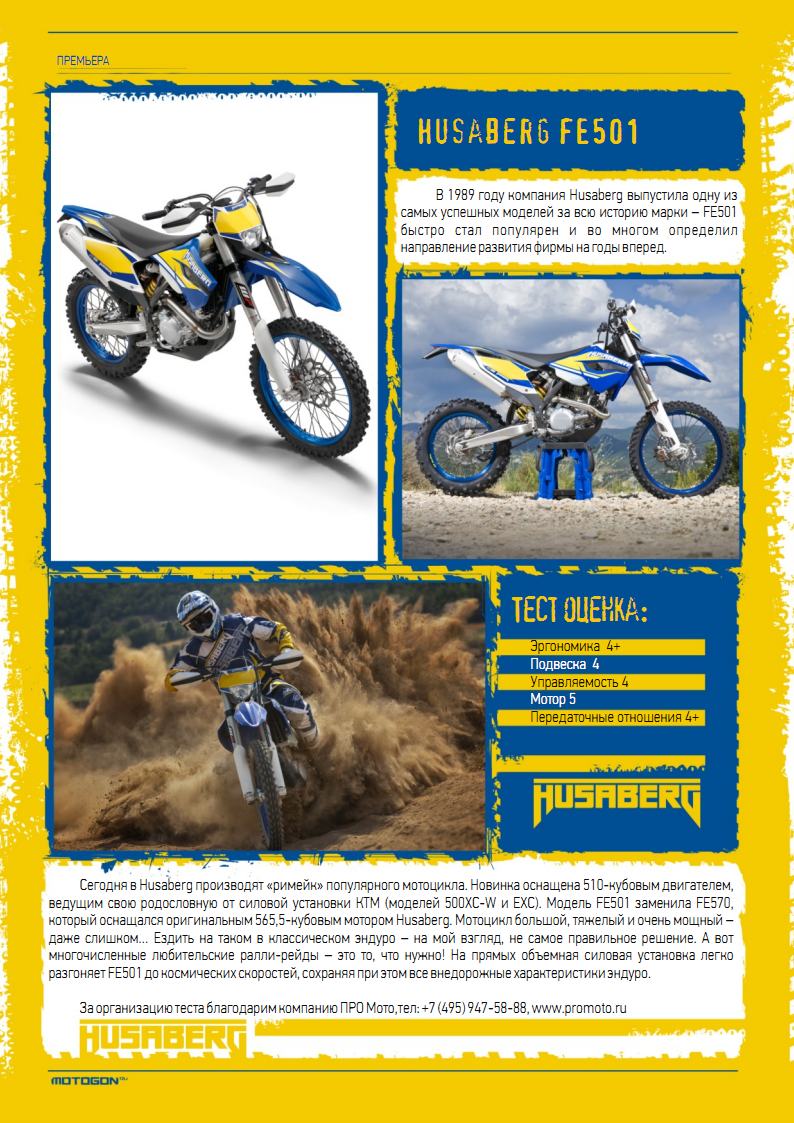 ПРЕМЬЕРА

HUSABERG FE501

В 1989 году компания Husaberg выпустила одну из самых успешных моделей за всю историю марки – FE501 быстро стал популярен и во многом определил направление развития фирмы на годы вперед.

ТЕСТ ОЦЕНКА:

Эргономика 4+
Подвеска 4
Управляемость 4
Мотор 5
Передаточные отношения 4+

HUSABERG

Сегодня в Husaberg производят «римейк» популярного мотоцикла. Новинка оснащена 510-кубовым двигателем, ведущим свою родословную от силовой установки KTM (моделей 500XC-W и EXC). Модель FE501 заменила FE570, который оснащался оригинальным 565,5-кубовым мотором Husaberg. Мотоцикл большой, тяжелый и очень мощный – даже слишком... Ездить на таком в классическом эндуро – на мой взгляд, не самое правильное решение. А вот многочисленные любительские ралли-рейды – это то, что нужно! На прямых объемная силовая установка легко разгоняет FE501 до космических скоростей, сохраняя при этом все внедорожные характеристики эндуро.

За организацию теста благодарим компанию ПРО Мото,тел: +7 (495) 947-58-88, www.promoto.ru

HUSABERG

MOTOGON